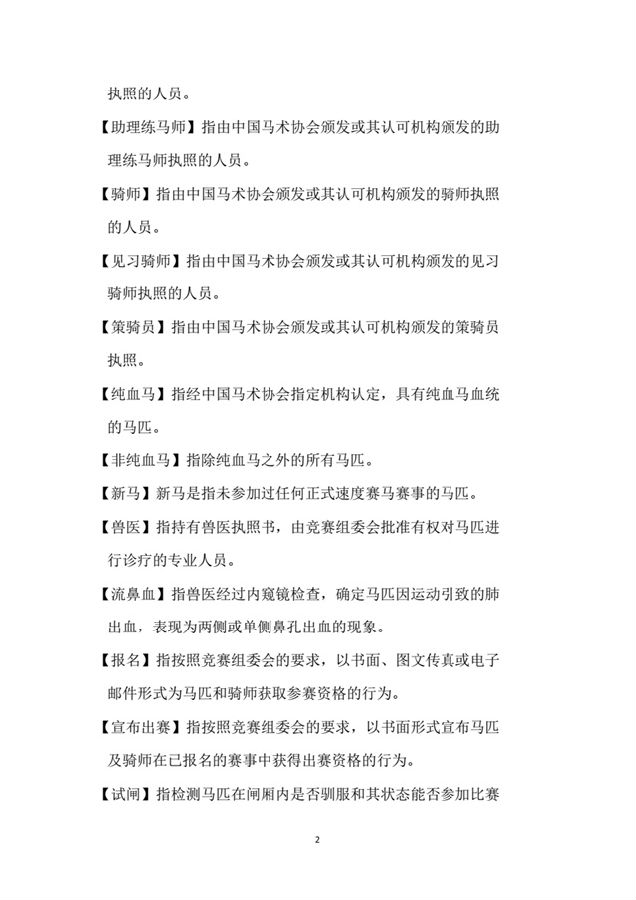 执照的人员。

【助理练马师】指由中国马术协会颁发或其认可机构颁发的助理练马师执照的人员。

【骑师】指由中国马术协会颁发或其认可机构颁发的骑师执照的人员。

【见习骑师】指由中国马术协会颁发或其认可机构颁发的见习骑师执照的人员。

【策骑员】指由中国马术协会颁发或其认可机构颁发的策骑员执照。

【纯血马】指经中国马术协会指定机构认定，具有纯血马血统的马匹。

【非纯血马】指除纯血马之外的所有马匹。

【新马】新马是指未参加过任何正式速度赛马赛事的马匹。

【兽医】指持有兽医执照书，由竞赛组委会批准有权对马匹进行诊疗的专业人员。

【流鼻血】指兽医经过内窥镜检查，确定马匹因运动引致的肺出血，表现为两侧或单侧鼻孔出血的现象。

【报名】指按照竞赛组委会的要求，以书面、图文传真或电子邮件形式为马匹和骑师获取参赛资格的行为。

【宣布出赛】指按照竞赛组委会的要求，以书面形式宣布马匹及骑师在已报名的赛事中获得出赛资格的行为。

【试闸】指检测马匹在闸厢内是否驯服和其状态能否参加比赛

2